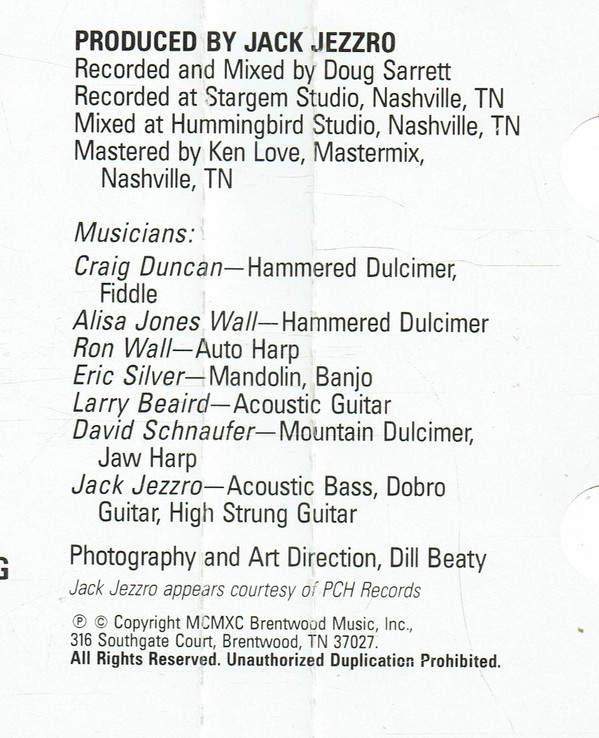 PRODUCED BY JACK JEZZRO
Recorded and Mixed by Doug Sarrett
Recorded at Stargem Studio, Nashville, TN
Mixed at Hummingbird Studio, Nashville, TN
Mastered by Ken Love, Mastermix, Nashville, TN

Musicians:
Craig Duncan—Hammered Dulcimer, Fiddle
Alisa Jones Wall—Hammered Dulcimer
Ron Wall—Auto Harp
Eric Silver—Mandolin, Banjo
Larry Beaird—Acoustic Guitar
David Schnaufer—Mountain Dulcimer, Jaw Harp
Jack Jezzro—Acoustic Bass, Dobro Guitar, High Strung Guitar

G

Photography and Art Direction, Dill Beaty
Jack Jezzro appears courtesy of PCH Records

℗ © Copyright MCMXC Brentwood Music, Inc., 316 Southgate Court, Brentwood, TN 37027.
All Rights Reserved. Unauthorized Duplication Prohibited.